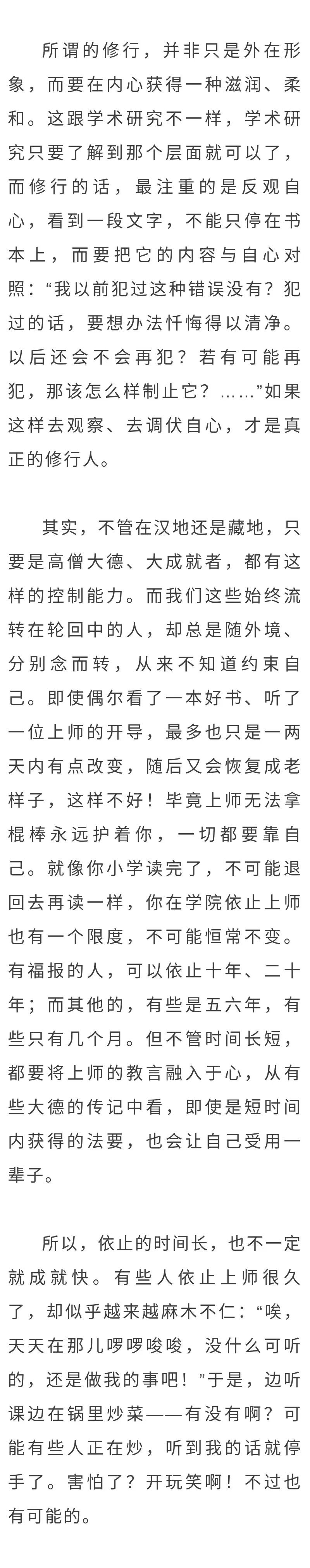 所谓的修行，并非只是外在形象，而要在内心获得一种滋润、柔和。这跟学术研究不一样，学术研究只要了解到那个层面就可以了，而修行的话，最注重的是反观自心，看到一段文字，不能只停在书本上，而要把它的内容与自心对照：“我以前犯过这种错误没有？犯过的话，要想办法忏悔得以清净。以后还会不会再犯？若有可能再犯，那该怎么样制止它？……”如果这样去观察、去调伏自心，才是真正的修行人。

其实，不管在汉地还是藏地，只要是高僧大德、大成就者，都有这样的控制能力。而我们这些始终流转在轮回中的人，却总是随外境、分别念而转，从来不知道约束自己。即使偶尔看了一本好书、听了一位上师的开导，最多也只是一两天内有点改变，随后又会恢复成老样子，这样不好！毕竟上师无法拿棍棒永远护着你，一切都要靠自己。就像你小学读完了，不可能退回去再读一样，你在学院依止上师也有一个限度，不可能恒常不变。有福报的人，可以依止十年、二十年；而其他的，有些是五六年，有些只有几个月。但不管时间长短，都要将上师的教言融入于心，从有些大德的传记中看，即使是短时间内获得的法要，也会让自己受用一辈子。

所以，依止的时间长，也不一定就成就快。有些人依止上师很久了，却似乎越来越麻木不仁：“唉，天天在那儿啰啰唆唆，没什么可听的，还是做我的事吧！”于是，边听课边在锅里炒菜——有没有啊？可能有些人正在炒，听到我的话就停手了。害怕了？开玩笑啊！不过也有可能的。